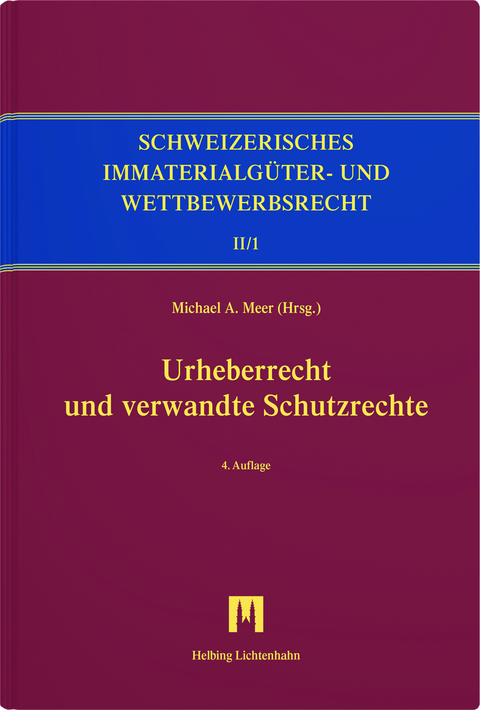 SCHWEIZERISCHES IMMATERIALGÜTER- UND WETTBEWERBSRECHT

II/1

Michael A. Meer (Hrsg.)

Urheberrecht und verwandte Schutzrechte

4. Auflage

Helbing Lichtenhahn